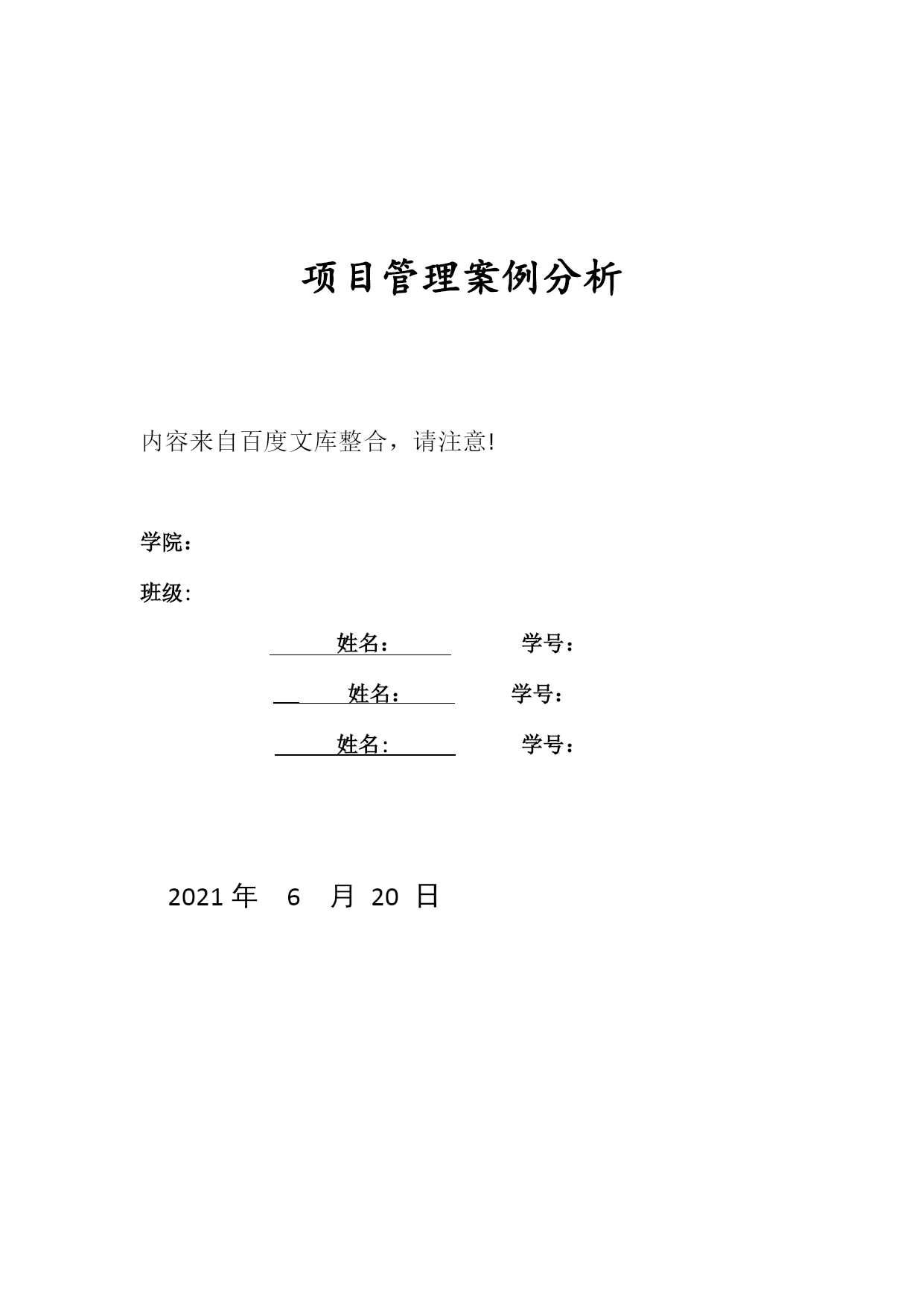 项目管理案例分析

内容来自百度文库整合，请注意!

学院：

班级:

姓名：　　学号：

姓名：　　学号：

姓名:　　学号：

2021 年　6　月 20 日